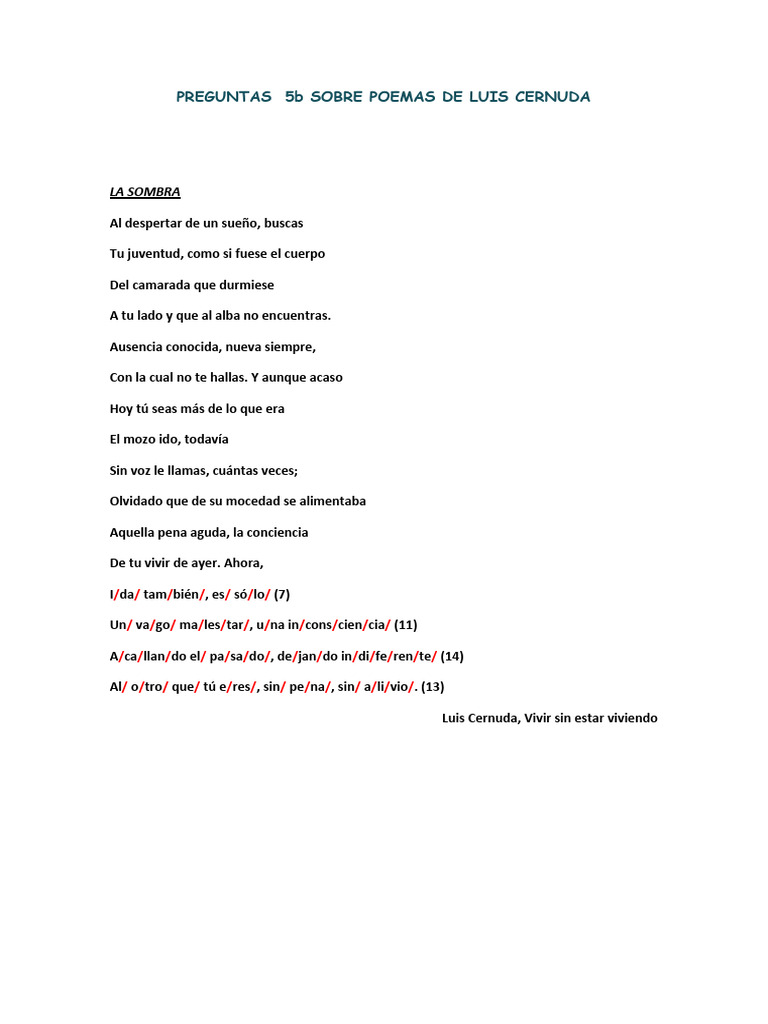 PREGUNTAS 5b SOBRE POEMAS DE LUIS CERNUDA

LA SOMBRA

Al despertar de un sueño, buscas

Tu juventud, como si fuese el cuerpo

Del camarada que durmiese

A tu lado y que al alba no encuentras.

Ausencia conocida, nueva siempre,

Con la cual no te hallas. Y aunque acaso

Hoy tú seas más de lo que era

El mozo ido, todavía

Sin voz le llamas, cuántas veces;

Olvidado que de su mocedad se alimentaba

Aquella pena aguda, la conciencia

De tu vivir de ayer. Ahora,

I/da/ tam/bién/, es/ só/lo/ (7)

Un/ va/go/ ma/les/tar/, u/na in/cons/cien/cia/ (11)

A/ca/llan/do el/ pa/sa/do/, de/jan/do in/di/fe/ren/te/ (14)

Al/ o/tro/ que/ tú e/res/, sin/ pe/na/, sin/ a/li/vio/. (13)

Luis Cernuda, Vivir sin estar viviendo